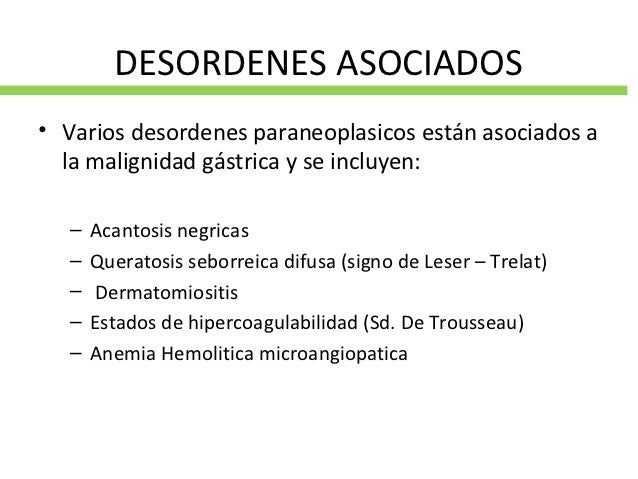 DESORDENES ASOCIADOS

• Varios desordenes paraneoplasicos están asociados a la malignidad gástrica y se incluyen:

– Acantosis negricas
– Queratosis seborreica difusa (signo de Leser – Trelat)
– Dermatomiositis
– Estados de hipercoagulabilidad (Sd. De Trousseau)
– Anemia Hemolitica microangiopatica